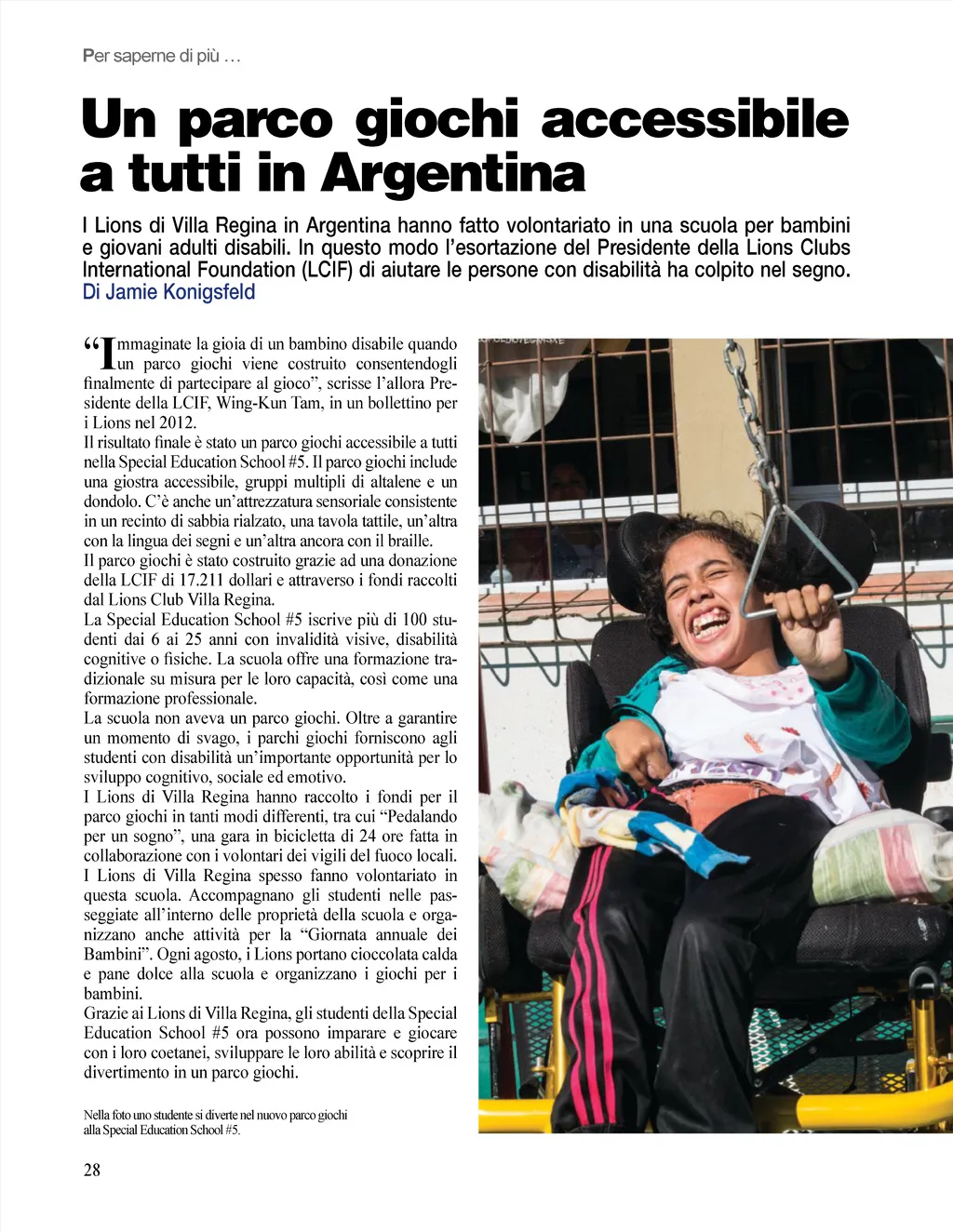 Per saperne di più …

Un parco giochi accessibile a tutti in Argentina

I Lions di Villa Regina in Argentina hanno fatto volontariato in una scuola per bambini e giovani adulti disabili. In questo modo l'esortazione del Presidente della Lions Clubs International Foundation (LCIF) di aiutare le persone con disabilità ha colpito nel segno.
Di Jamie Konigsfeld

"Immaginate la gioia di un bambino disabile quando un parco giochi viene costruito consentendogli finalmente di partecipare al gioco", scrisse l'allora Presidente della LCIF, Wing-Kun Tam, in un bollettino per i Lions nel 2012.
Il risultato finale è stato un parco giochi accessibile a tutti nella Special Education School #5. Il parco giochi include una giostra accessibile, gruppi multipli di altalene e un dondolo. C'è anche un'attrezzatura sensoriale consistente in un recinto di sabbia rialzato, una tavola tattile, un'altra con la lingua dei segni e un'altra ancora con il braille.
Il parco giochi è stato costruito grazie ad una donazione della LCIF di 17.211 dollari e attraverso i fondi raccolti dal Lions Club Villa Regina.
La Special Education School #5 iscrive più di 100 studenti dai 6 ai 25 anni con invalidità visive, disabilità cognitive o fisiche. La scuola offre una formazione tradizionale su misura per le loro capacità, così come una formazione professionale.
La scuola non aveva un parco giochi. Oltre a garantire un momento di svago, i parchi giochi forniscono agli studenti con disabilità un'importante opportunità per lo sviluppo cognitivo, sociale ed emotivo.
I Lions di Villa Regina hanno raccolto i fondi per il parco giochi in tanti modi differenti, tra cui "Pedalando per un sogno", una gara in bicicletta di 24 ore fatta in collaborazione con i volontari dei vigili del fuoco locali.
I Lions di Villa Regina spesso fanno volontariato in questa scuola. Accompagnano gli studenti nelle passeggiate all'interno delle proprietà della scuola e organizzano anche attività per la "Giornata annuale dei Bambini". Ogni agosto, i Lions portano cioccolata calda e pane dolce alla scuola e organizzano i giochi per i bambini.
Grazie ai Lions di Villa Regina, gli studenti della Special Education School #5 ora possono imparare e giocare con i loro coetanei, sviluppare le loro abilità e scoprire il divertimento in un parco giochi.

Nella foto uno studente si diverte nel nuovo parco giochi alla Special Education School #5.

28